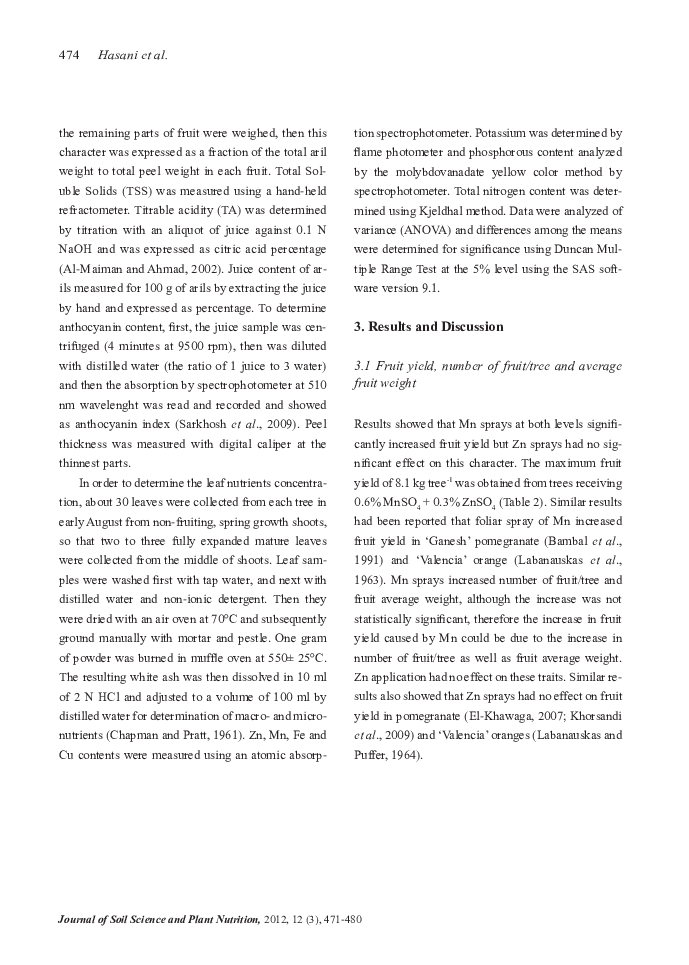 474 Hasani et al.

the remaining parts of fruit were weighed, then this character was expressed as a fraction of the total aril weight to total peel weight in each fruit. Total Soluble Solids (TSS) was measured using a hand-held refractometer. Titrable acidity (TA) was determined by titration with an aliquot of juice against 0.1 N NaOH and was expressed as citric acid percentage (Al-Maiman and Ahmad, 2002). Juice content of arils measured for 100 g of arils by extracting the juice by hand and expressed as percentage. To determine anthocyanin content, first, the juice sample was centrifuged (4 minutes at 9500 rpm), then was diluted with distilled water (the ratio of 1 juice to 3 water) and then the absorption by spectrophotometer at 510 nm wavelenght was read and recorded and showed as anthocyanin index (Sarkhosh et al., 2009). Peel thickness was measured with digital caliper at the thinnest parts.

In order to determine the leaf nutrients concentration, about 30 leaves were collected from each tree in early August from non-fruiting, spring growth shoots, so that two to three fully expanded mature leaves were collected from the middle of shoots. Leaf samples were washed first with tap water, and next with distilled water and non-ionic detergent. Then they were dried with an air oven at 70°C and subsequently ground manually with mortar and pestle. One gram of powder was burned in muffle oven at 550± 25°C. The resulting white ash was then dissolved in 10 ml of 2 N HCl and adjusted to a volume of 100 ml by distilled water for determination of macro- and micronutrients (Chapman and Pratt, 1961). Zn, Mn, Fe and Cu contents were measured using an atomic absorption spectrophotometer. Potassium was determined by flame photometer and phosphorous content analyzed by the molybdovanadate yellow color method by spectrophotometer. Total nitrogen content was determined using Kjeldhal method. Data were analyzed of variance (ANOVA) and differences among the means were determined for significance using Duncan Multiple Range Test at the 5% level using the SAS software version 9.1.

3. Results and Discussion

3.1 Fruit yield, number of fruit/tree and average fruit weight

Results showed that Mn sprays at both levels significantly increased fruit yield but Zn sprays had no significant effect on this character. The maximum fruit yield of 8.1 kg tree$^{-1}$ was obtained from trees receiving 0.6% $MnSO_4$ + 0.3% $ZnSO_4$ (Table 2). Similar results had been reported that foliar spray of Mn increased fruit yield in 'Ganesh' pomegranate (Bambal et al., 1991) and 'Valencia' orange (Labanauskas et al., 1963). Mn sprays increased number of fruit/tree and fruit average weight, although the increase was not statistically significant, therefore the increase in fruit yield caused by Mn could be due to the increase in number of fruit/tree as well as fruit average weight. Zn application had no effect on these traits. Similar results also showed that Zn sprays had no effect on fruit yield in pomegranate (El-Khawaga, 2007; Khorsandi et al., 2009) and 'Valencia' oranges (Labanauskas and Puffer, 1964).

Journal of Soil Science and Plant Nutrition, 2012, 12 (3), 471-480